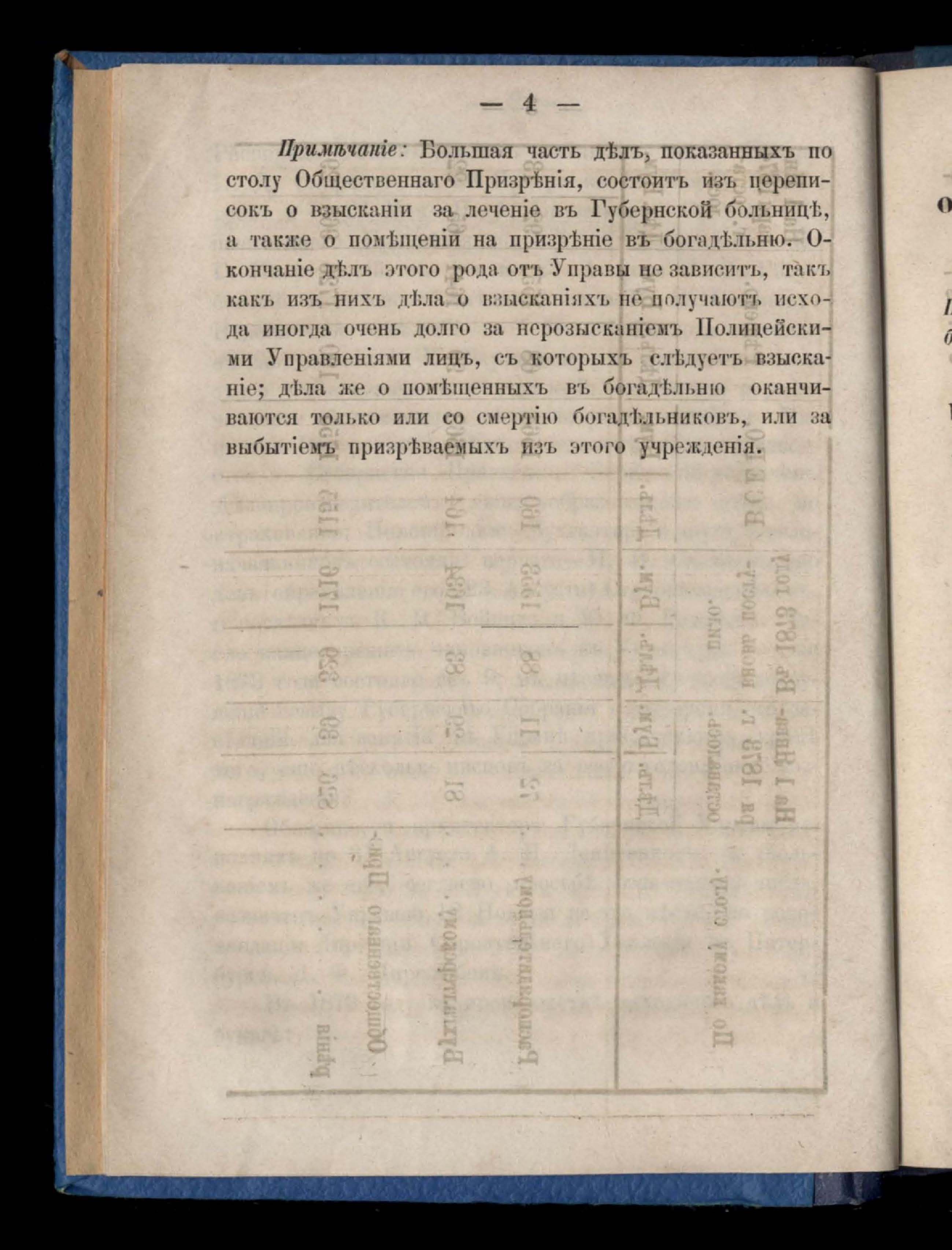 — 4 —

Примѣчаніе: Большая часть дѣлъ, показанныхъ по столу Общественнаго Призрѣнія, состоитъ изъ переписокъ о взысканіи за леченіе въ Губернской больницѣ, а также о помѣщеніи на призрѣніе въ богадѣльню. Окончаніе дѣлъ этого рода отъ Управы не зависитъ, такъ какъ изъ нихъ дѣла о взысканіяхъ не получаютъ исхода иногда очень долго за нерозысканіемъ Полицейскими Управленіями лицъ, съ которыхъ слѣдуетъ взысканіе; дѣла же о помѣщенныхъ въ богадѣльню оканчиваются только или со смертію богадѣльниковъ, или за выбытіемъ призрѣваемыхъ изъ этого учрежденія.